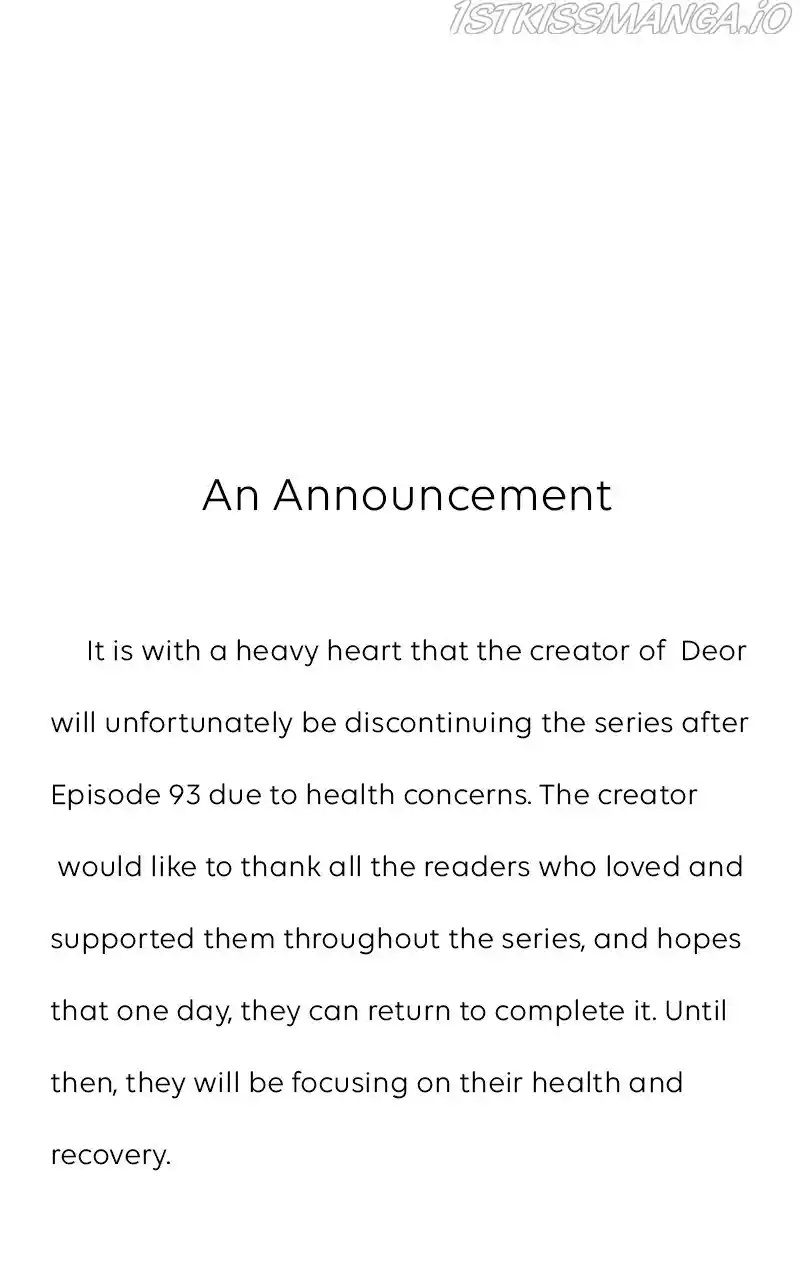 An Announcement

It is with a heavy heart that the creator of Deor will unfortunately be discontinuing the series after Episode 93 due to health concerns. The creator would like to thank all the readers who loved and supported them throughout the series, and hopes that one day, they can return to complete it. Until then, they will be focusing on their health and recovery.

1STKISSMANGA.IO